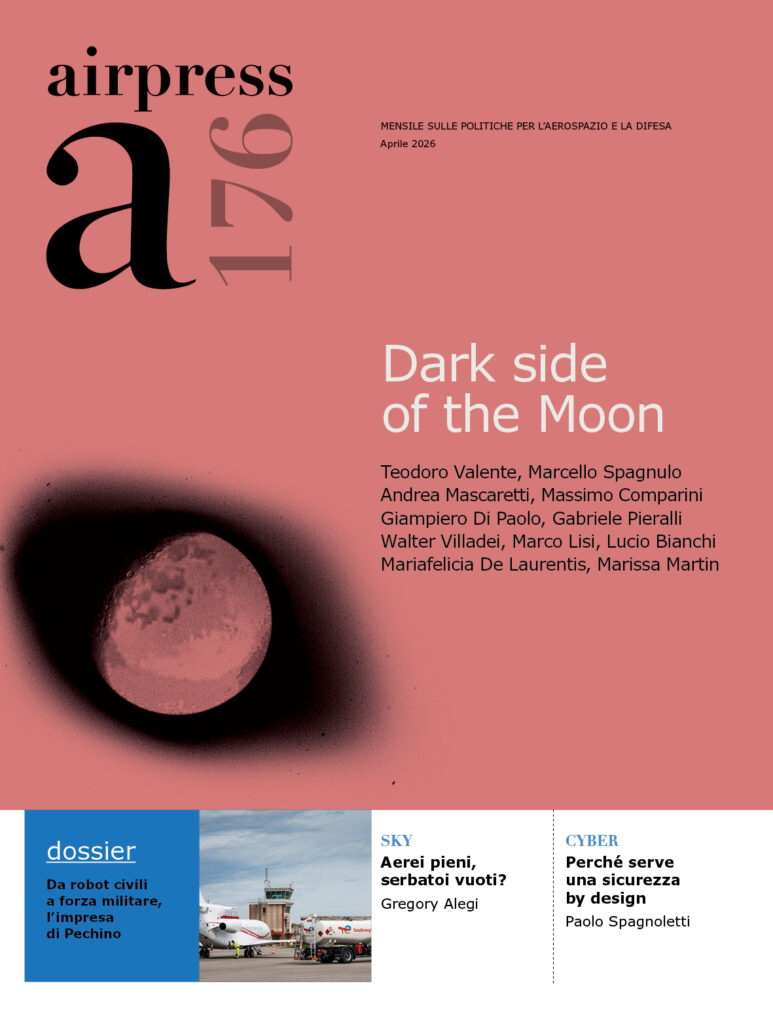 airpress
a
176

MENSILE SULLE POLITICHE PER L'AEROSPAZIO E LA DIFESA
Aprile 2026

Dark side of the Moon

Teodoro Valente, Marcello Spagnulo
Andrea Mascaretti, Massimo Comparini
Giampiero Di Paolo, Gabriele Pieralli
Walter Villadei, Marco Lisi, Lucio Bianchi
Mariafelicia De Laurentis, Marissa Martin

dossier
Da robot civili a forza militare, l'impresa di Pechino

SKY
Aerei pieni, serbatoi vuoti?
Gregory Alegi

CYBER
Perché serve una sicurezza by design
Paolo Spagnoletti